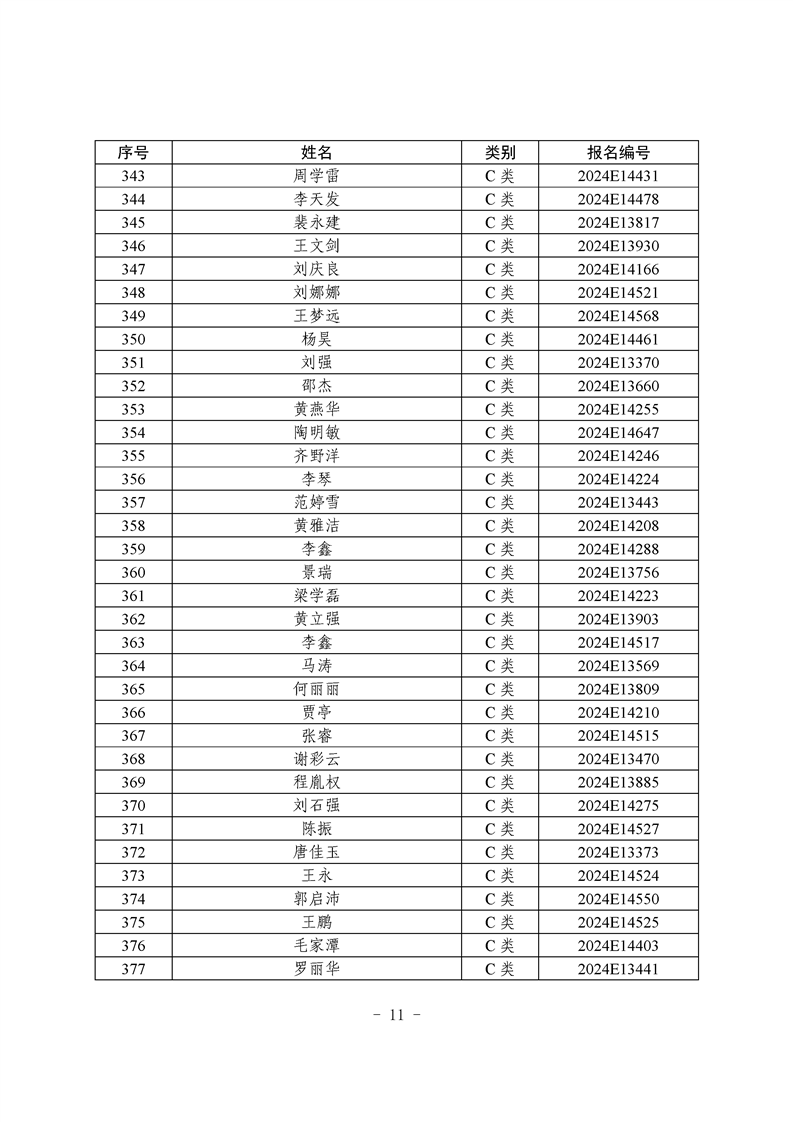 | 序号 | 姓名 | 类别 | 报名编号 |
|---|---|---|---|
| 343 | 周学雷 | C 类 | 2024E14431 |
| 344 | 李天发 | C 类 | 2024E14478 |
| 345 | 裴永建 | C 类 | 2024E13817 |
| 346 | 王文剑 | C 类 | 2024E13930 |
| 347 | 刘庆良 | C 类 | 2024E14166 |
| 348 | 刘娜娜 | C 类 | 2024E14521 |
| 349 | 王梦远 | C 类 | 2024E14568 |
| 350 | 杨昊 | C 类 | 2024E14461 |
| 351 | 刘强 | C 类 | 2024E13370 |
| 352 | 邵杰 | C 类 | 2024E13660 |
| 353 | 黄燕华 | C 类 | 2024E14255 |
| 354 | 陶明敏 | C 类 | 2024E14647 |
| 355 | 齐野洋 | C 类 | 2024E14246 |
| 356 | 李琴 | C 类 | 2024E14224 |
| 357 | 范婷雪 | C 类 | 2024E13443 |
| 358 | 黄雅洁 | C 类 | 2024E14208 |
| 359 | 李鑫 | C 类 | 2024E14288 |
| 360 | 景瑞 | C 类 | 2024E13756 |
| 361 | 梁学磊 | C 类 | 2024E14223 |
| 362 | 黄立强 | C 类 | 2024E13903 |
| 363 | 李鑫 | C 类 | 2024E14517 |
| 364 | 马涛 | C 类 | 2024E13569 |
| 365 | 何丽丽 | C 类 | 2024E13809 |
| 366 | 贾亭 | C 类 | 2024E14210 |
| 367 | 张睿 | C 类 | 2024E14515 |
| 368 | 谢彩云 | C 类 | 2024E13470 |
| 369 | 程胤权 | C 类 | 2024E13885 |
| 370 | 刘石强 | C 类 | 2024E14275 |
| 371 | 陈振 | C 类 | 2024E14527 |
| 372 | 唐佳玉 | C 类 | 2024E13373 |
| 373 | 王永 | C 类 | 2024E14524 |
| 374 | 郭启沛 | C 类 | 2024E14550 |
| 375 | 王鹏 | C 类 | 2024E14525 |
| 376 | 毛家潭 | C 类 | 2024E14403 |
| 377 | 罗丽华 | C 类 | 2024E13441 |

- 11 -